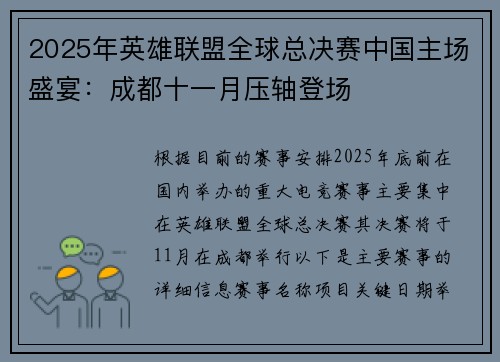 2025年英雄联盟全球总决赛中国主场盛宴：成都十一月压轴登场

根据目前的赛事安排2025年底前在国内举办的重大电竞赛事主要集中在英雄联盟全球总决赛其决赛将于11月在成都举行以下是主要赛事的详细信息赛事名称项目关键日期举